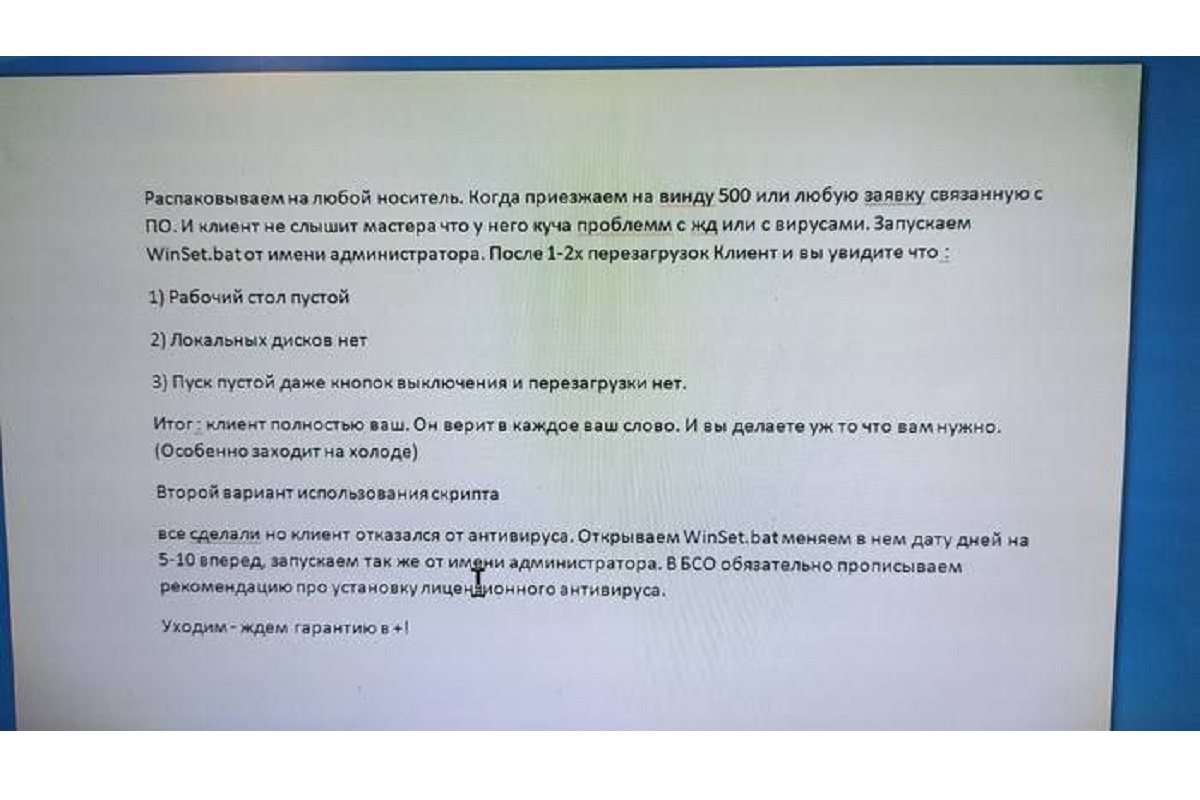 Распаковываем на любой носитель. Когда приезжаем на винду 500 или любую заявку связанную с ПО. И клиент не слышит мастера что у него куча проблемм с жд или с вирусами. Запускаем WinSet.bat от имени администратора. После 1-2х перезагрузок Клиент и вы увидите что :

1) Рабочий стол пустой

2) Локальных дисков нет

3) Пуск пустой даже кнопок выключения и перезагрузки нет.

Итог : клиент полностью ваш. Он верит в каждое ваш слово. И вы делаете уж то что вам нужно. (Особенно заходит на холоде)

Второй вариант использования скрипта

все сделали но клиент отказался от антивируса. Открываем WinSet.bat меняем в нем дату дней на 5-10 вперед, запускаем так же от имени администратора. В БСО обязательно прописываем рекомендацию про установку лицензионного антивируса.

Уходим - ждем гарантию в +!